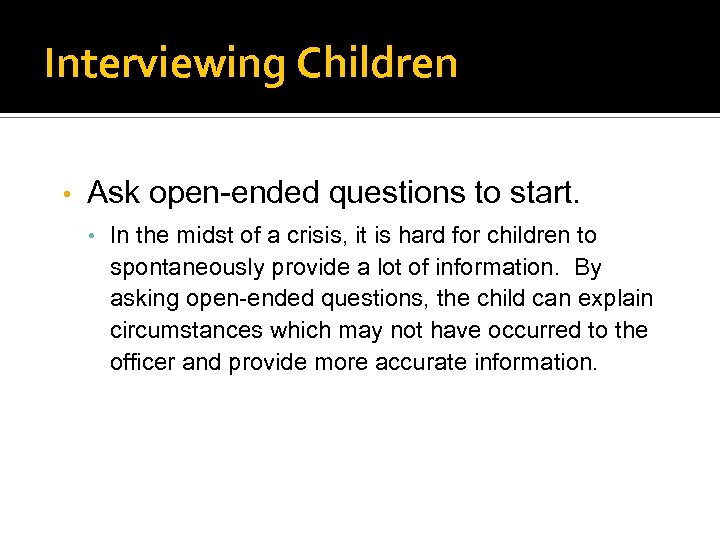 Interviewing Children

• Ask open-ended questions to start.

• In the midst of a crisis, it is hard for children to spontaneously provide a lot of information. By asking open-ended questions, the child can explain circumstances which may not have occurred to the officer and provide more accurate information.